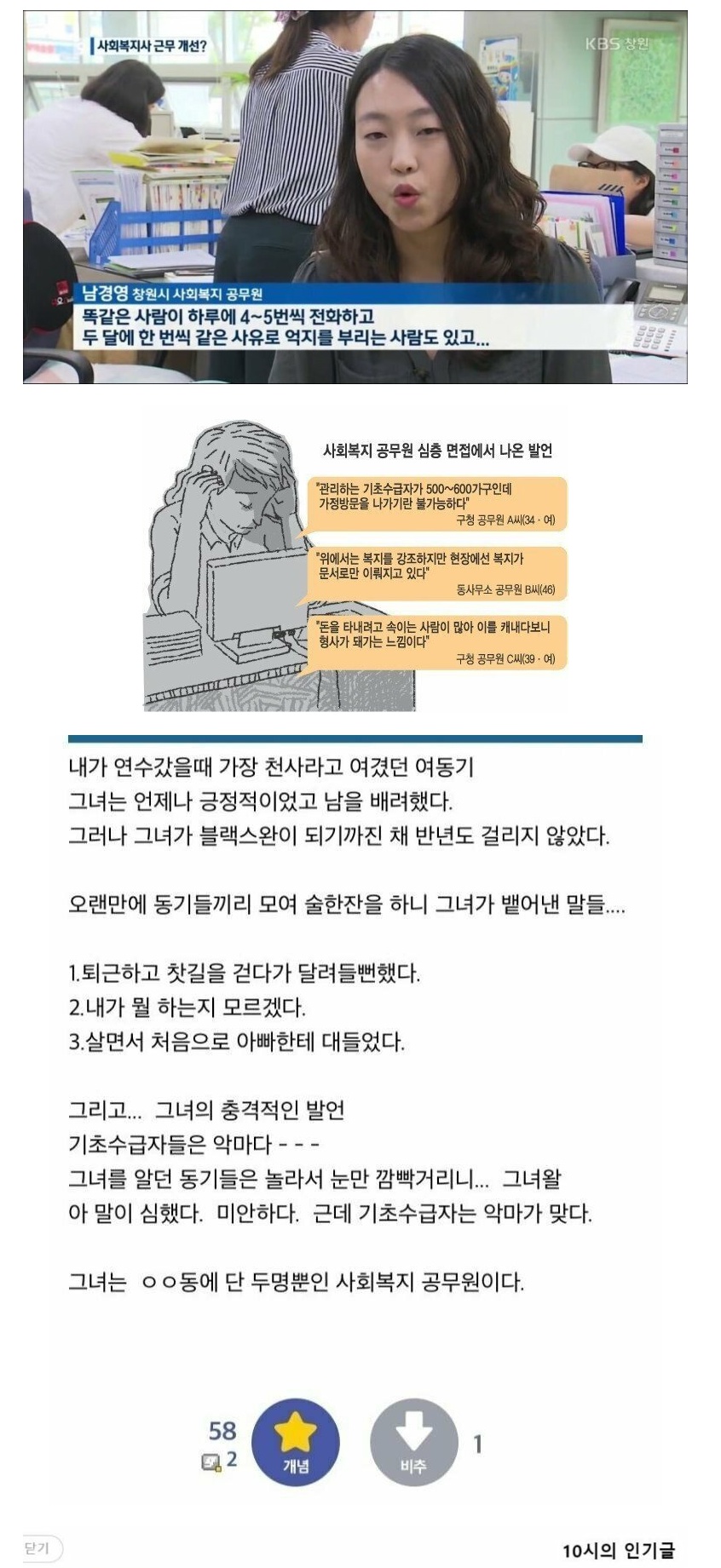 사회복지사 근무 개선?

KBS 창원

남경영 창원시 사회복지 공무원

똑같은 사람이 하루에 4~5번씩 전화하고 두 달에 한 번씩 같은 사유로 억지를 부리는 사람도 있고...

사회복지 공무원 심층 면접에서 나온 발언

"관리하는 기초수급자가 500~600가구인데 가정방문을 나가기란 불가능하다"
구청 공무원 A씨(34 · 여)

"위에서는 복지를 강조하지만 현장에선 복지가 문서로만 이뤄지고 있다"
동사무소 공무원 B씨(46)

"돈을 타내려고 속이는 사람이 많아 이를 캐내다보니 형사가 돼가는 느낌이다"
구청 공무원 C씨(39 · 여)

내가 연수갔을때 가장 천사라고 여겼던 여동기
그녀는 언제나 긍정적이었고 남을 배려했다.
그러나 그녀가 블랙스완이 되기까진 채 반년도 걸리지 않았다.

오랜만에 동기들끼리 모여 술한잔을 하니 그녀가 뱉어낸 말들....

1.퇴근하고 찻길을 걷다가 달려들뻔했다.
2.내가 뭘 하는지 모르겠다.
3.살면서 처음으로 아빠한테 대들었다.

그리고... 그녀의 충격적인 발언
기초수급자들은 악마다 - - -
그녀를 알던 동기들은 놀라서 눈만 깜빡거리니... 그녀왈 아 말이 심했다. 미안하다. 근데 기초수급자는 악마가 맞다.

그녀는 ㅇㅇ동에 단 두명뿐인 사회복지 공무원이다.

58
2
개념
비추
1

닫기
10시의 인기글